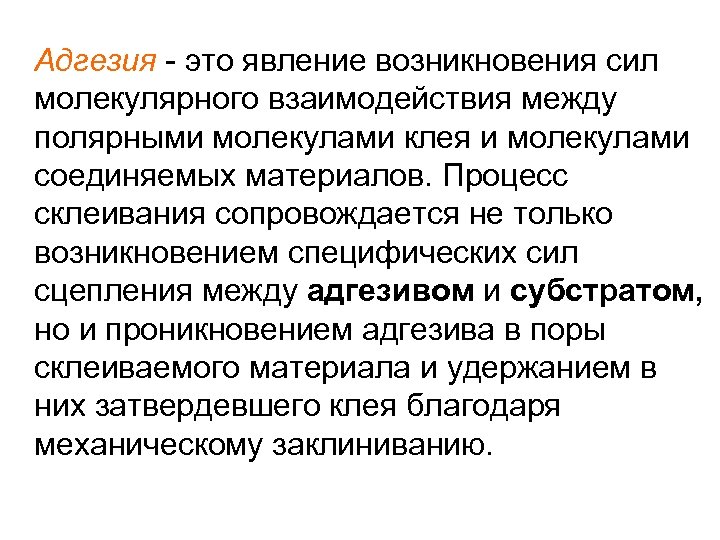 Адгезия - это явление возникновения сил молекулярного взаимодействия между полярными молекулами клея и молекулами соединяемых материалов. Процесс склеивания сопровождается не только возникновением специфических сил сцепления между адгезивом и субстратом, но и проникновением адгезива в поры склеиваемого материала и удержанием в них затвердевшего клея благодаря механическому заклиниванию.